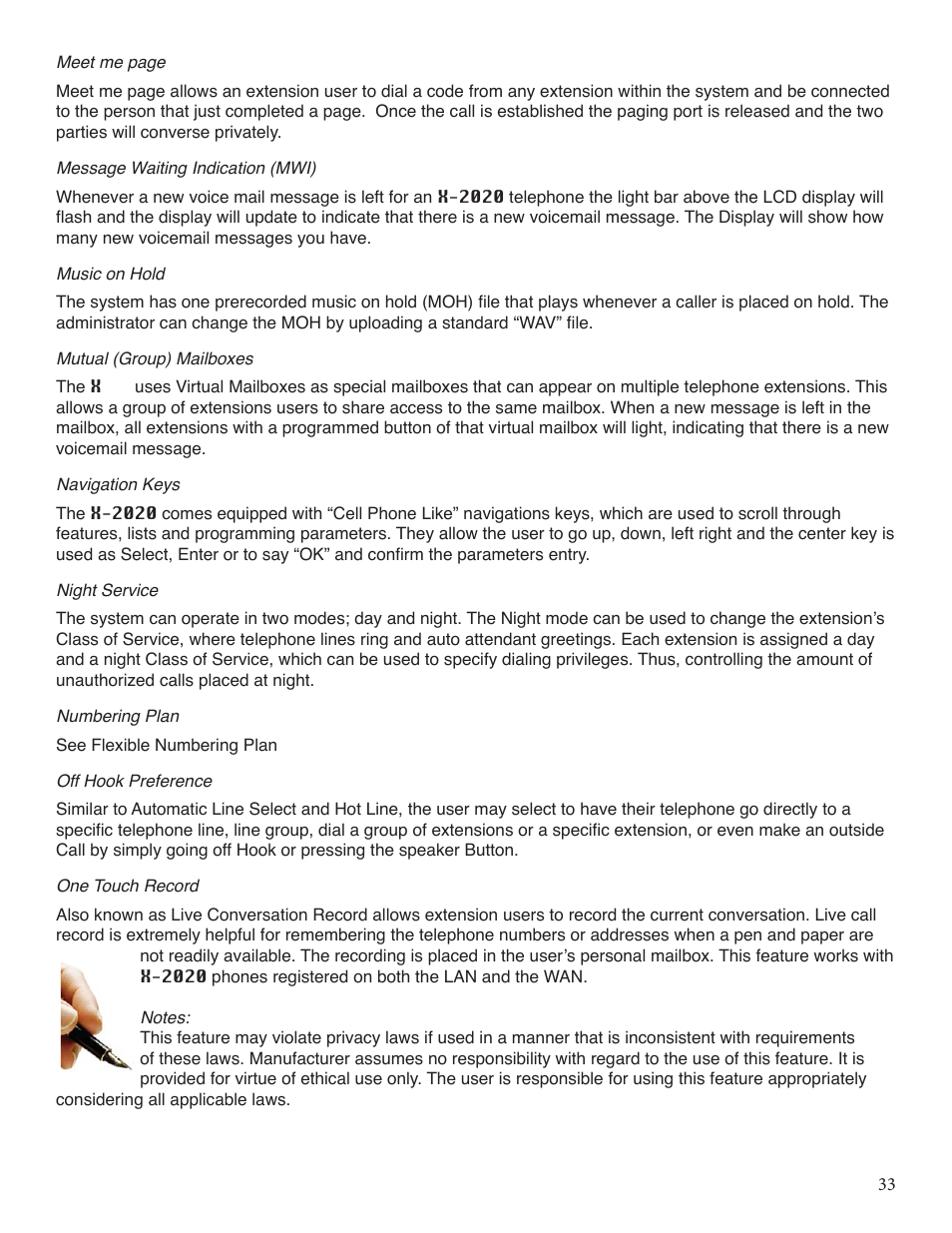 Meet me page

Meet me page allows an extension user to dial a code from any extension within the system and be connected to the person that just completed a page.  Once the call is established the paging port is released and the two parties will converse privately.

Message Waiting Indication (MWI)

Whenever a new voice mail message is left for an X-2020 telephone the light bar above the LCD display will flash and the display will update to indicate that there is a new voicemail message. The Display will show how many new voicemail messages you have.

Music on Hold

The system has one prerecorded music on hold (MOH) file that plays whenever a caller is placed on hold. The administrator can change the MOH by uploading a standard “WAV” file.

Mutual (Group) Mailboxes

The X uses Virtual Mailboxes as special mailboxes that can appear on multiple telephone extensions. This allows a group of extensions users to share access to the same mailbox. When a new message is left in the mailbox, all extensions with a programmed button of that virtual mailbox will light, indicating that there is a new voicemail message.

Navigation Keys

The X-2020 comes equipped with “Cell Phone Like” navigations keys, which are used to scroll through features, lists and programming parameters. They allow the user to go up, down, left right and the center key is used as Select, Enter or to say “OK” and confirm the parameters entry.

Night Service

The system can operate in two modes; day and night. The Night mode can be used to change the extension’s Class of Service, where telephone lines ring and auto attendant greetings. Each extension is assigned a day and a night Class of Service, which can be used to specify dialing privileges. Thus, controlling the amount of unauthorized calls placed at night.

Numbering Plan

See Flexible Numbering Plan

Off Hook Preference

Similar to Automatic Line Select and Hot Line, the user may select to have their telephone go directly to a specific telephone line, line group, dial a group of extensions or a specific extension, or even make an outside Call by simply going off Hook or pressing the speaker Button.

One Touch Record

Also known as Live Conversation Record allows extension users to record the current conversation. Live call record is extremely helpful for remembering the telephone numbers or addresses when a pen and paper are not readily available. The recording is placed in the user’s personal mailbox. This feature works with X-2020 phones registered on both the LAN and the WAN.

Notes:
This feature may violate privacy laws if used in a manner that is inconsistent with requirements of these laws. Manufacturer assumes no responsibility with regard to the use of this feature. It is provided for virtue of ethical use only. The user is responsible for using this feature appropriately considering all applicable laws.

33